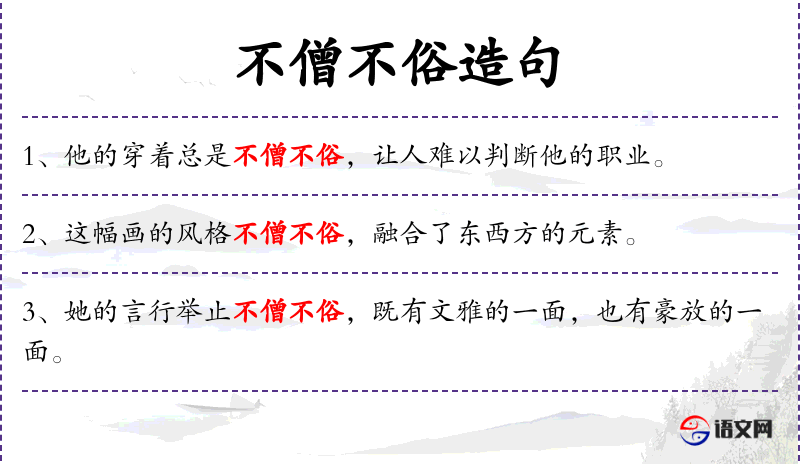 不僧不俗造句

1、他的穿着总是不僧不俗，让人难以判断他的职业。

2、这幅画的风格不僧不俗，融合了东西方的元素。

3、她的言行举止不僧不俗，既有文雅的一面，也有豪放的一面。

语文网